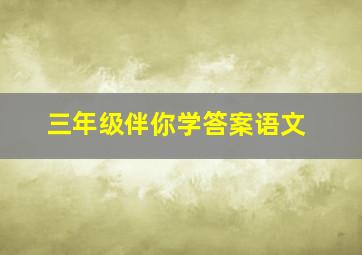 三年级伴你学答案语文